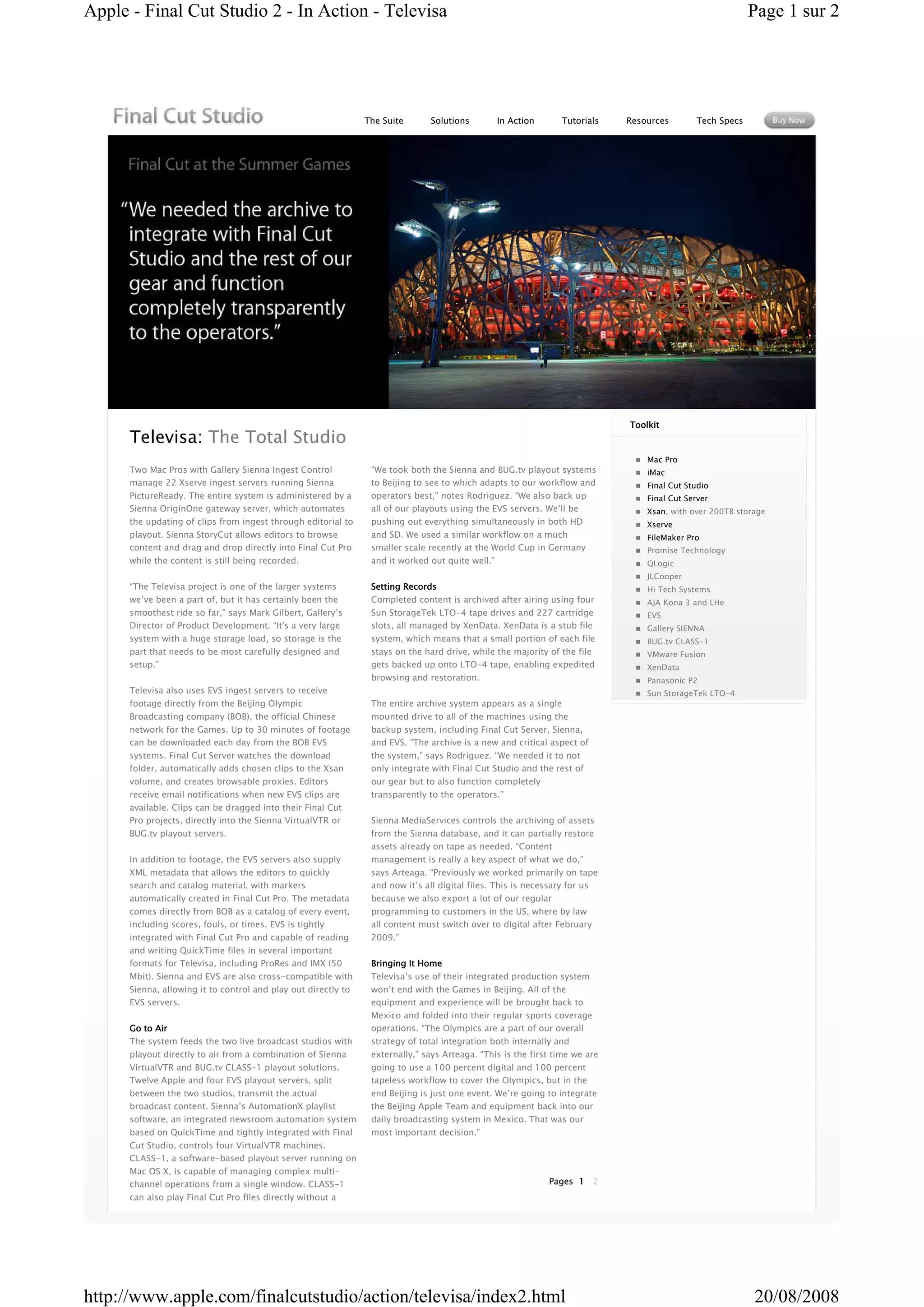 Apple - Final Cut Studio 2 - In Action - Televisa

Page 1 sur 2

Final Cut Studio

The Suite Solutions In Action Tutorials Resources Tech Specs Buy Now

Final Cut at the Summer Games

“We needed the archive to integrate with Final Cut Studio and the rest of our gear and function completely transparently to the operators.”

Televisa: The Total Studio

Two Mac Pros with Gallery Sienna Ingest Control manage 22 Xserve ingest servers running Sienna PictureReady. The entire system is administered by a Sienna OriginOne gateway server, which automates the updating of clips from ingest through editorial to playout. Sienna StoryCut allows editors to browse content and drag and drop directly into Final Cut Pro while the content is still being recorded.

“The Televisa project is one of the larger systems we’ve been a part of, but it has certainly been the smoothest ride so far,” says Mark Gilbert, Gallery’s Director of Product Development. “It’s a very large system with a huge storage load, so storage is the part that needs to be most carefully designed and setup.”

Televisa also uses EVS ingest servers to receive footage directly from the Beijing Olympic Broadcasting company (BOB), the official Chinese network for the Games. Up to 30 minutes of footage can be downloaded each day from the BOB EVS systems. Final Cut Server watches the download folder, automatically adds chosen clips to the Xsan volume, and creates browsable proxies. Editors receive email notifications when new EVS clips are available. Clips can be dragged into their Final Cut Pro projects, directly into the Sienna VirtualVTR or BUG.tv playout servers.

In addition to footage, the EVS servers also supply XML metadata that allows the editors to quickly search and catalog material, with markers automatically created in Final Cut Pro. The metadata comes directly from BOB as a catalog of every event, including scores, fouls, or times. EVS is tightly integrated with Final Cut Pro and capable of reading and writing QuickTime files in several important formats for Televisa, including ProRes and IMX (50 Mbit). Sienna and EVS are also cross-compatible with Sienna, allowing it to control and play out directly to EVS servers.

Go to Air
The system feeds the two live broadcast studios with playout directly to air from a combination of Sienna VirtualVTR and BUG.tv CLASS-1 playout solutions. Twelve Apple and four EVS playout servers, split between the two studios, transmit the actual broadcast content. Sienna’s AutomationX playlist software, an integrated newsroom automation system based on QuickTime and tightly integrated with Final Cut Studio, controls four VirtualVTR machines. CLASS-1, a software-based playout server running on Mac OS X, is capable of managing complex multi-channel operations from a single window. CLASS-1 can also play Final Cut Pro files directly without a

“We took both the Sienna and BUG.tv playout systems to Beijing to see to which adapts to our workflow and operators best,” notes Rodriguez. “We also back up all of our playouts using the EVS servers. We’ll be pushing out everything simultaneously in both HD and SD. We used a similar workflow on a much smaller scale recently at the World Cup in Germany and it worked out quite well.”

Setting Records
Completed content is archived after airing using four Sun StorageTek LTO-4 tape drives and 227 cartridge slots, all managed by XenData. XenData is a stub file system, which means that a small portion of each file stays on the hard drive, while the majority of the file gets backed up onto LTO-4 tape, enabling expedited browsing and restoration.

The entire archive system appears as a single mounted drive to all of the machines using the backup system, including Final Cut Server, Sienna, and EVS. “The archive is a new and critical aspect of the system,” says Rodriguez. “We needed it to not only integrate with Final Cut Studio and the rest of our gear but to also function completely transparently to the operators.”

Sienna MediaServices controls the archiving of assets from the Sienna database, and it can partially restore assets already on tape as needed. “Content management is really a key aspect of what we do,” says Arteaga. “Previously we worked primarily on tape and now it’s all digital files. This is necessary for us because we also export a lot of our regular programming to customers in the US, where by law all content must switch over to digital after February 2009.”

Bringing It Home
Televisa’s use of their integrated production system won’t end with the Games in Beijing. All of the equipment and experience will be brought back to Mexico and folded into their regular sports coverage operations. “The Olympics are a part of our overall strategy of total integration both internally and externally,” says Arteaga. “This is the first time we are going to use a 100 percent digital and 100 percent tapeless workflow to cover the Olympics, but in the end Beijing is just one event. We’re going to integrate the Beijing Apple Team and equipment back into our daily broadcasting system in Mexico. That was our most important decision.”

Pages 1 2

Toolkit

Mac Pro
iMac
Final Cut Studio
Final Cut Server
Xsan, with over 200TB storage
Xserve
FileMaker Pro
Promise Technology
QLogic
JLCooper
Hi Tech Systems
AJA Kona 3 and LHe
EVS
Gallery SIENNA
BUG.tv CLASS-1
VMware Fusion
XenData
Panasonic P2
Sun StorageTek LTO-4

http://www.apple.com/finalcutstudio/action/televisa/index2.html

20/08/2008